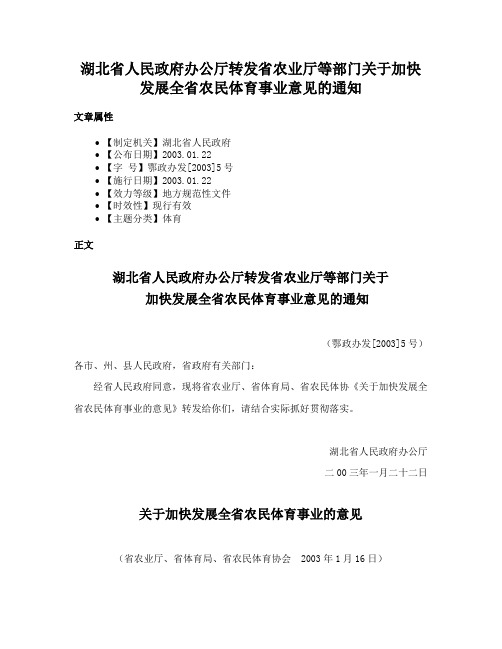 湖北省人民政府办公厅转发省农业厅等部门关于加快发展全省农民体育事业意见的通知

文章属性

• 【制定机关】湖北省人民政府
• 【公布日期】2003.01.22
• 【字　号】鄂政办发[2003]5号
• 【施行日期】2003.01.22
• 【效力等级】地方规范性文件
• 【时效性】现行有效
• 【主题分类】体育

正文

湖北省人民政府办公厅转发省农业厅等部门关于加快发展全省农民体育事业意见的通知

（鄂政办发[2003]5号）

各市、州、县人民政府，省政府有关部门：

经省人民政府同意，现将省农业厅、省体育局、省农民体协《关于加快发展全省农民体育事业的意见》转发给你们，请结合实际抓好贯彻落实。

湖北省人民政府办公厅

二00三年一月二十二日

关于加快发展全省农民体育事业的意见

（省农业厅、省体育局、省农民体育协会　2003年1月16日）